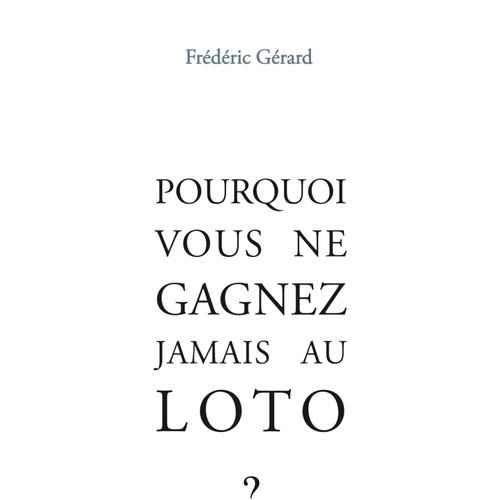 Frédéric Gérard

POURQUOI VOUS NE GAGNEZ JAMAIS AU LOTO

?